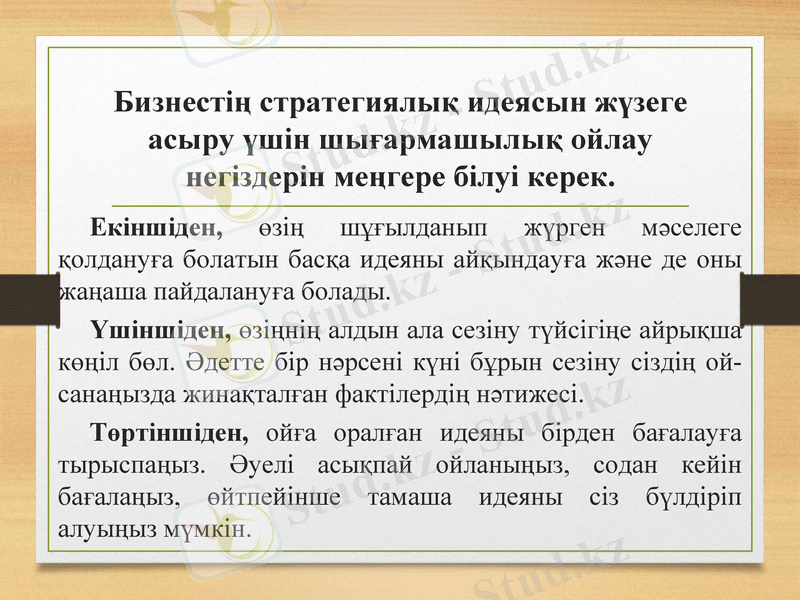 Бизнестің стратегиялық идеясын жүзеге асыру үшін шығармашылық ойлау негіздерін меңгере білуі керек.

Екіншіден, өзің шұғылданып жүрген мәселеге қолдануға болатын басқа идеяны айқындауға және де оны жаңаша пайдалануға болады.

Үшіншіден, өзіңнің алдын ала сезіну түйсігіңе айрықша көңіл бөл. Әдетте бір нәрсені күні бұрын сезіну сіздің ой-санаңызда жинақталған фактілердің нәтижесі.

Төртіншіден, ойға оралған идеяны бірден бағалауға тырыспаңыз. Әуелі асықпай ойланыңыз, содан кейін бағалаңыз, өйтпейінше тамаша идеяны сіз бүлдіріп алуыңыз мүмкін.

Stud.kz